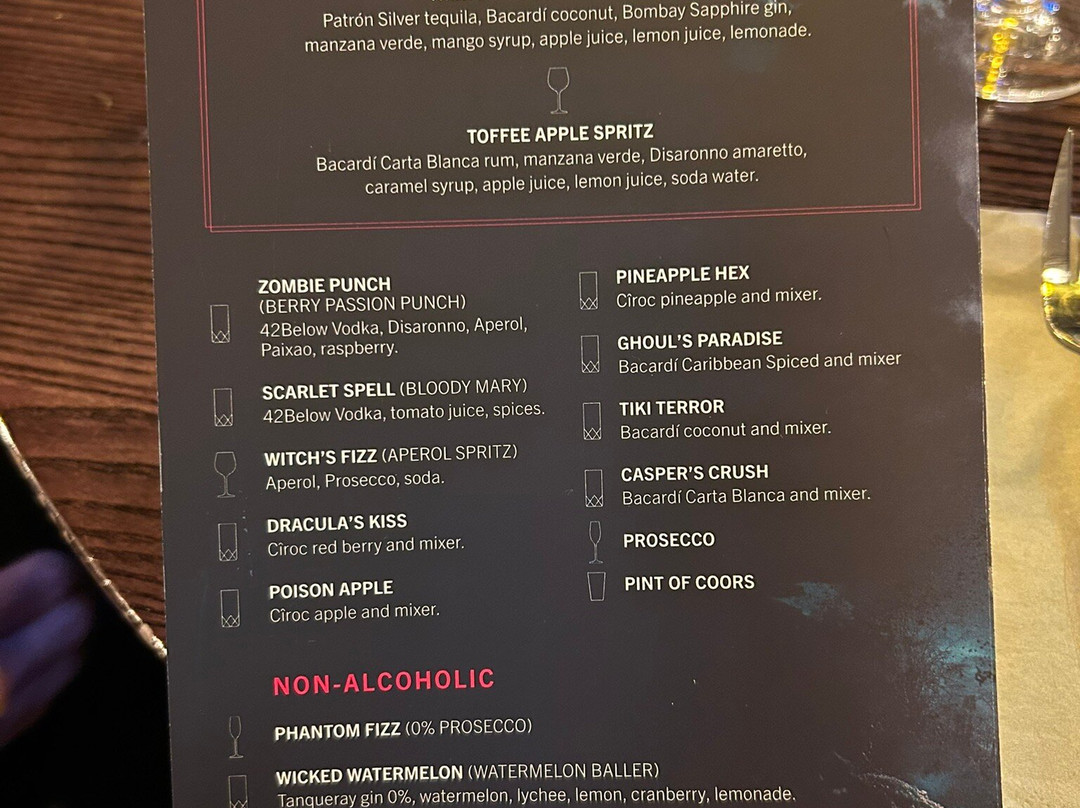 Patrón Silver tequila, Bacardí coconut, Bombay Sapphire gin, manzana verde, mango syrup, apple juice, lemon juice, lemonade.

TOFFEE APPLE SPRITZ
Bacardí Carta Blanca rum, manzana verde, Disaronno amaretto, caramel syrup, apple juice, lemon juice, soda water.

ZOMBIE PUNCH
(BERRY PASSION PUNCH)
42Below Vodka, Disaronno, Aperol, Paixao, raspberry.

SCARLET SPELL (BLOODY MARY)
42Below Vodka, tomato juice, spices.

WITCH'S FIZZ (APEROL SPRITZ)
Aperol, Prosecco, soda.

DRACULA'S KISS
Cîroc red berry and mixer.

POISON APPLE
Cîroc apple and mixer.

PINEAPPLE HEX
Cîroc pineapple and mixer.

GHOUL'S PARADISE
Bacardí Caribbean Spiced and mixer

TIKI TERROR
Bacardí coconut and mixer.

CASPER'S CRUSH
Bacardí Carta Blanca and mixer.

PROSECCO

PINT OF COORS

NON-ALCOHOLIC

PHANTOM FIZZ (0% PROSECCO)

WICKED WATERMELON (WATERMELON BALLER)
Tanqueray gin 0%, watermelon, lychee, lemon, cranberry, lemonade.